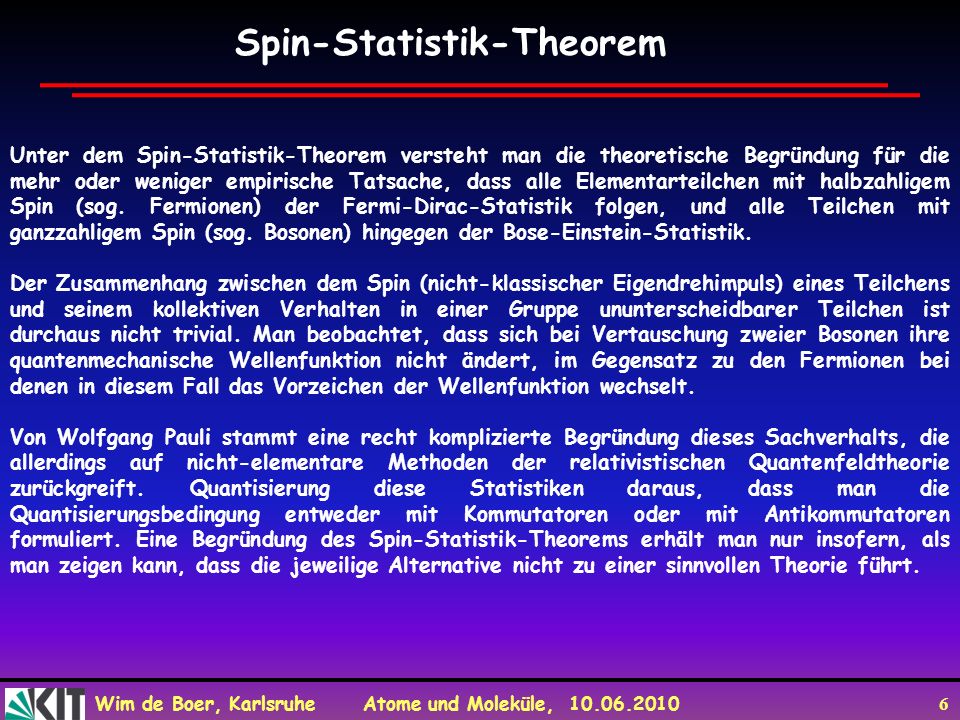 Spin-Statistik-Theorem

Unter dem Spin-Statistik-Theorem versteht man die theoretische Begründung für die mehr oder weniger empirische Tatsache, dass alle Elementarteilchen mit halbzahligem Spin (sog. Fermionen) der Fermi-Dirac-Statistik folgen, und alle Teilchen mit ganzzahligem Spin (sog. Bosonen) hingegen der Bose-Einstein-Statistik.

Der Zusammenhang zwischen dem Spin (nicht-klassischer Eigendrehimpuls) eines Teilchens und seinem kollektiven Verhalten in einer Gruppe ununterscheidbarer Teilchen ist durchaus nicht trivial. Man beobachtet, dass sich bei Vertauschung zweier Bosonen ihre quantenmechanische Wellenfunktion nicht ändert, im Gegensatz zu den Fermionen bei denen in diesem Fall das Vorzeichen der Wellenfunktion wechselt.

Von Wolfgang Pauli stammt eine recht komplizierte Begründung dieses Sachverhalts, die allerdings auf nicht-elementare Methoden der relativistischen Quantenfeldtheorie zurückgreift. Quantisierung diese Statistiken daraus, dass man die Quantisierungsbedingung entweder mit Kommutatoren oder mit Antikommutatoren formuliert. Eine Begründung des Spin-Statistik-Theorems erhält man nur insofern, als man zeigen kann, dass die jeweilige Alternative nicht zu einer sinnvollen Theorie führt.

KIT Wim de Boer, Karlsruhe Atome und Moleküle, 10.06.2010 6